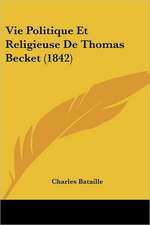 Vie Politique Et Religieuse De Thomas Becket (1842)

Charles Bataille